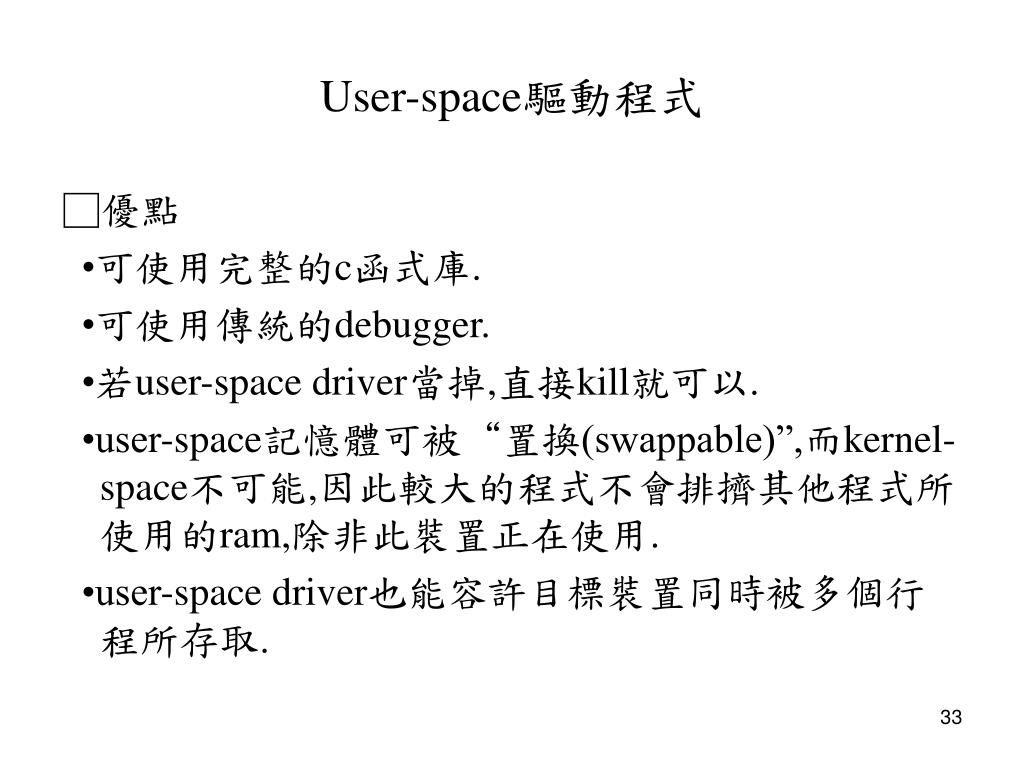 User-space驅動程式

□優點

•可使用完整的c函式庫.

•可使用傳統的debugger.

•若user-space driver當掉,直接kill就可以.

•user-space記憶體可被“置換(swappable)”,而kernel-space不可能,因此較大的程式不會排擠其他程式所使用的ram,除非此裝置正在使用.

•user-space driver也能容許目標裝置同時被多個行程所存取.

33